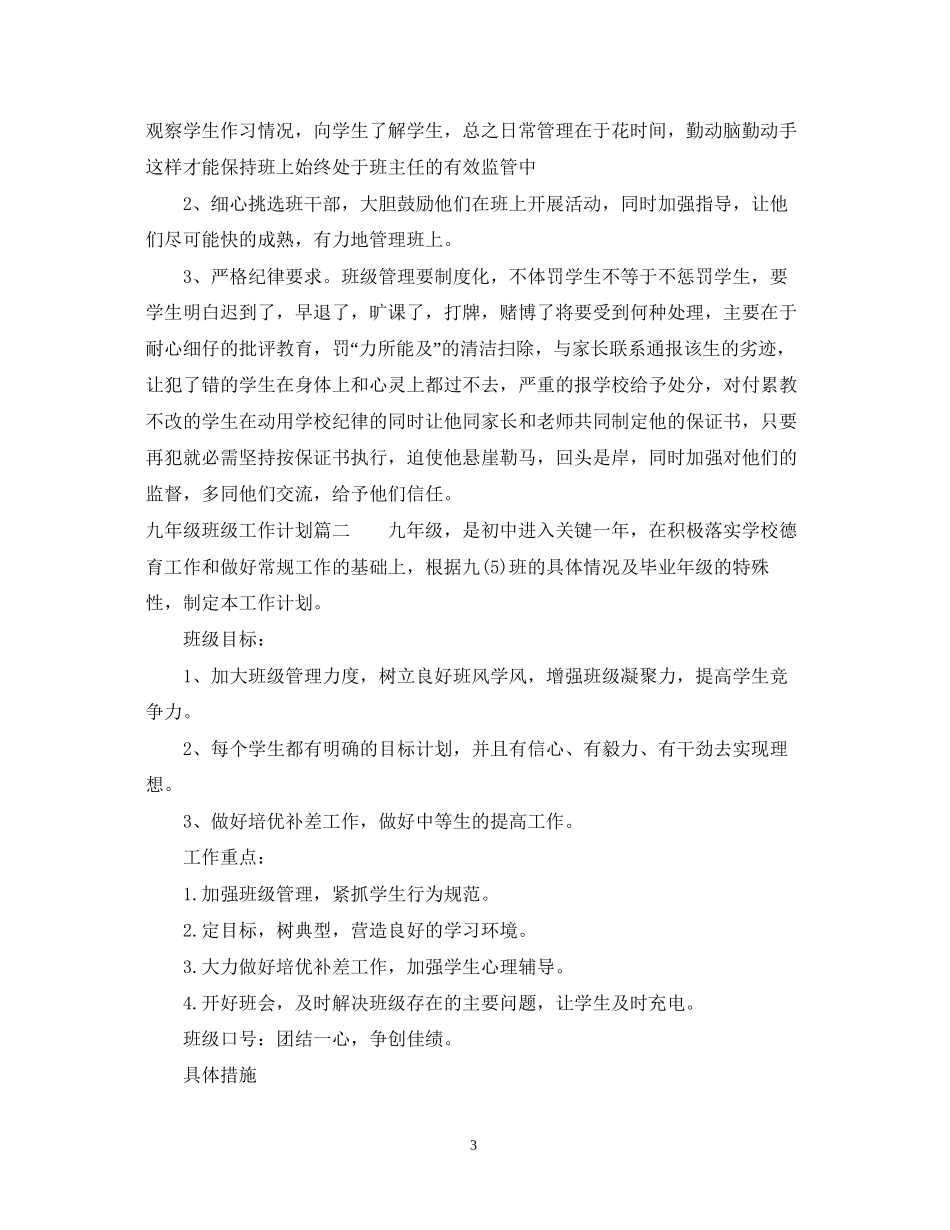 观察学生作习情况，向学生了解学生，总之日常管理在于花时间，勤动脑勤动手这样才能保持班上始终处于班主任的有效监管中

2、细心挑选班干部，大胆鼓励他们在班上开展活动，同时加强指导，让他们尽可能快的成熟，有力地管理班上。

3、严格纪律要求。班级管理要制度化，不体罚学生不等于不惩罚学生，要学生明白迟到了，早退了，旷课了，打牌，赌博了将要受到何种处理，主要在于耐心细仔的批评教育，罚“力所能及”的清洁扫除，与家长联系通报该生的劣迹，让犯了错的学生在身体上和心灵上都过不去，严重的报学校给予处分，对付累教不改的学生在动用学校纪律的同时让他同家长和老师共同制定他的保证书，只要再犯就必需坚持按保证书执行，迫使他悬崖勒马，回头是岸，同时加强对他们的监督，多同他们交流，给予他们信任。

九年级班级工作计划篇二　　九年级，是初中进入关键一年，在积极落实学校德育工作和做好常规工作的基础上，根据九(5)班的具体情况及毕业年级的特殊性，制定本工作计划。

班级目标：

1、加大班级管理力度，树立良好班风学风，增强班级凝聚力，提高学生竞争力。

2、每个学生都有明确的目标计划，并且有信心、有毅力、有干劲去实现理想。

3、做好培优补差工作，做好中等生的提高工作。

工作重点：

1.加强班级管理，紧抓学生行为规范。

2.定目标，树典型，营造良好的学习环境。

3.大力做好培优补差工作，加强学生心理辅导。

4.开好班会，及时解决班级存在的主要问题，让学生及时充电。

班级口号：团结一心，争创佳绩。

具体措施

3